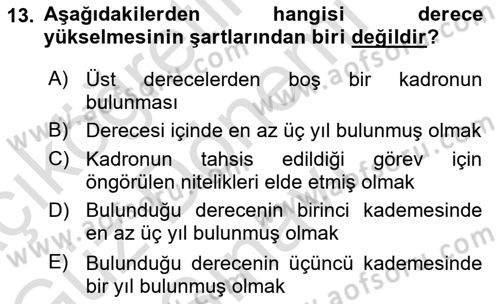 13. Aşağıdakilerden hangisi derece yükselmesinin şartlarından biri değildir?

A) Üst derecelerden boş bir kadronun bulunması
B) Derecesi içinde en az üç yıl bulunmuş olmak
C) Kadronun tahsis edildiği görev için öngörülen nitelikleri elde etmiş olmak
D) Bulunduğu derecenin birinci kademesinde en az üç yıl bulunmuş olmak
E) Bulunduğu derecenin üçüncü kademesinde bir yıl bulunmuş olmak

www.aofsoru.com